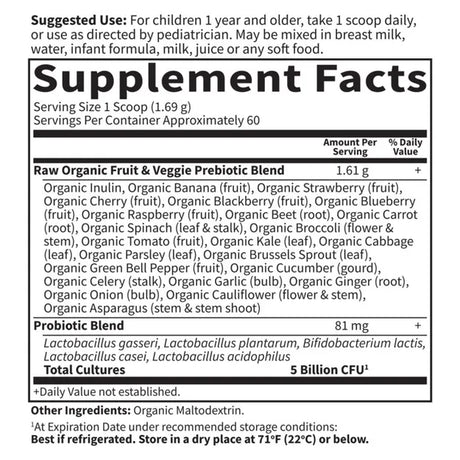 Suggested Use: For children 1 year and older, take 1 scoop daily, or use as directed by pediatrician. May be mixed in breast milk, water, infant formula, milk, juice or any soft food.

Supplement Facts

Serving Size 1 Scoop (1.69 g)
Servings Per Container Approximately 60

| | Amount Per Serving | % Daily Value |
|---|---|---|
| Raw Organic Fruit & Veggie Prebiotic Blend | 1.61 g | + |
| Organic Inulin, Organic Banana (fruit), Organic Strawberry (fruit), Organic Cherry (fruit), Organic Blackberry (fruit), Organic Blueberry (fruit), Organic Raspberry (fruit), Organic Beet (root), Organic Carrot (root), Organic Spinach (leaf & stalk), Organic Broccoli (flower & stem), Organic Tomato (fruit), Organic Kale (leaf), Organic Cabbage (leaf), Organic Parsley (leaf), Organic Brussels Sprout (leaf), Organic Green Bell Pepper (fruit), Organic Cucumber (gourd), Organic Celery (stalk), Organic Garlic (bulb), Organic Ginger (root), Organic Onion (bulb), Organic Cauliflower (flower & stem), Organic Asparagus (stem & stem shoot) | | |
| Probiotic Blend | 81 mg | + |
| Lactobacillus gasseri, Lactobacillus plantarum, Bifidobacterium lactis, Lactobacillus casei, Lactobacillus acidophilus | | |
| Total Cultures | 5 Billion CFU$^{1}$ | |

+Daily Value not established.

Other Ingredients: Organic Maltodextrin.

$^{1}$At Expiration Date under recommended storage conditions:
Best if refrigerated. Store in a dry place at 71°F (22°C) or below.